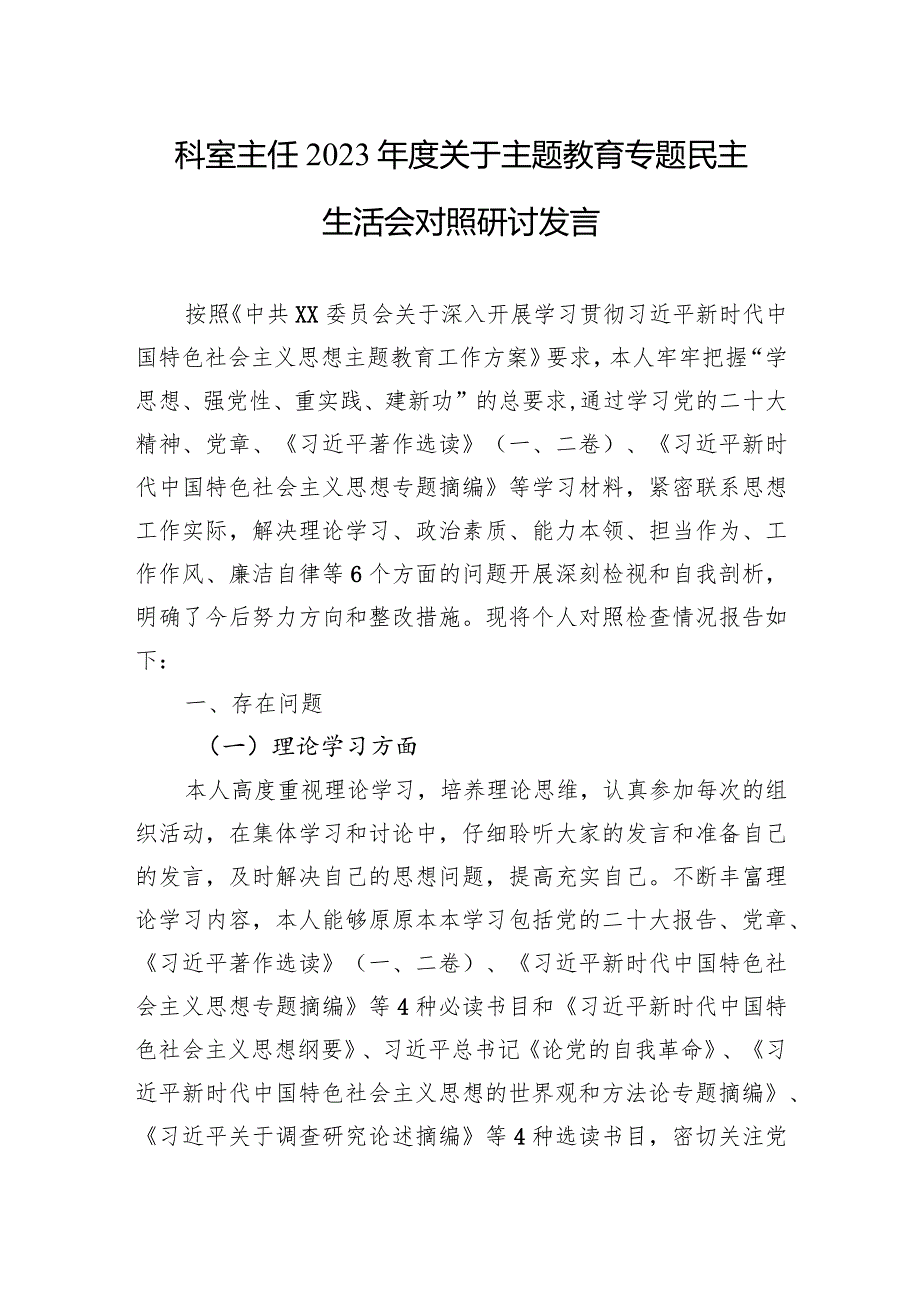 科室主任2023年度关于主题教育专题民主生活会对照研讨发言

按照《中共XX委员会关于深入开展学习贯彻习近平新时代中国特色社会主义思想主题教育工作方案》要求，本人牢牢把握“学思想、强党性、重实践、建新功”的总要求，通过学习党的二十大精神、党章、《习近平著作选读》（一、二卷）、《习近平新时代中国特色社会主义思想专题摘编》等学习材料，紧密联系思想工作实际，解决理论学习、政治素质、能力本领、担当作为、工作作风、廉洁自律等6个方面的问题开展深刻检视和自我剖析，明确了今后努力方向和整改措施。现将个人对照检查情况报告如下：

一、存在问题

（一）理论学习方面

本人高度重视理论学习，培养理论思维，认真参加每次的组织活动，在集体学习和讨论中，仔细聆听大家的发言和准备自己的发言，及时解决自己的思想问题，提高充实自己。不断丰富理论学习内容，本人能够原原本本学习包括党的二十大报告、党章、《习近平著作选读》（一、二卷）、《习近平新时代中国特色社会主义思想专题摘编》等4种必读书目和《习近平新时代中国特色社会主义思想纲要》、习近平总书记《论党的自我革命》、《习近平新时代中国特色社会主义思想的世界观和方法论专题摘编》、《习近平关于调查研究论述摘编》等4种选读书目，密切关注党